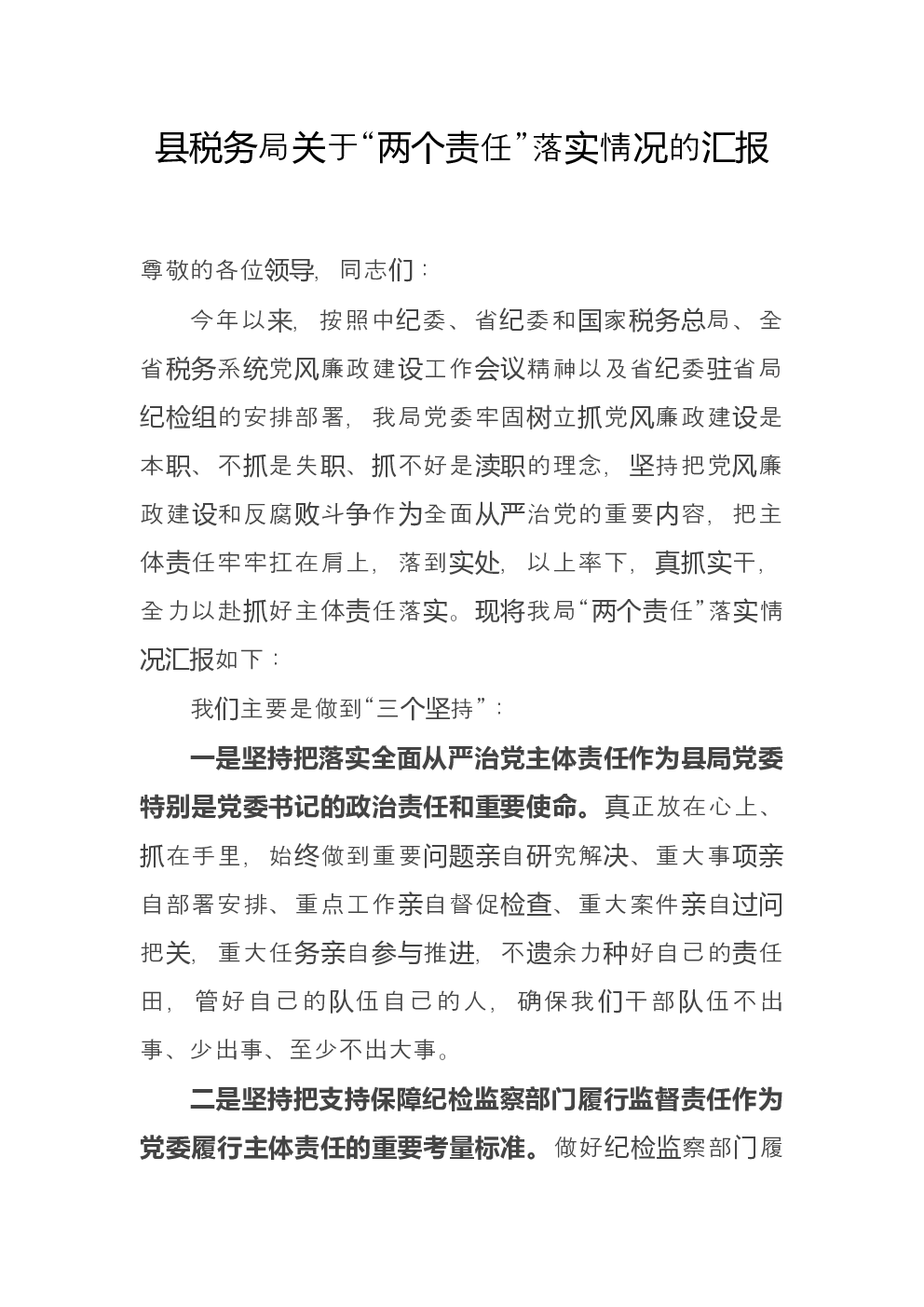 县税务局关于“两个责任”落实情况的汇报

尊敬的各位领导，同志们：

今年以来，按照中纪委、省纪委和国家税务总局、全省税务系统党风廉政建设工作会议精神以及省纪委驻省局纪检组的安排部署，我局党委牢固树立抓党风廉政建设是本职、不抓是失职、抓不好是渎职的理念，坚持把党风廉政建设和反腐败斗争作为全面从严治党的重要内容，把主体责任牢牢扛在肩上，落到实处，以上率下，真抓实干，全力以赴抓好主体责任落实。现将我局“两个责任”落实情况汇报如下：

我们主要是做到“三个坚持”：

一是坚持把落实全面从严治党主体责任作为县局党委特别是党委书记的政治责任和重要使命。真正放在心上、抓在手里，始终做到重要问题亲自研究解决、重大事项亲自部署安排、重点工作亲自督促检查、重大案件亲自过问把关，重大任务亲自参与推进，不遗余力种好自己的责任田，管好自己的队伍自己的人，确保我们干部队伍不出事、少出事、至少不出大事。

二是坚持把支持保障纪检监察部门履行监督责任作为党委履行主体责任的重要考量标准。做好纪检监察部门履